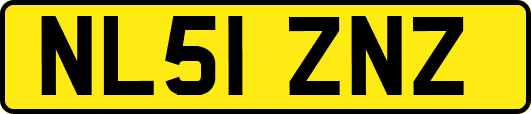 NL51 ZNZ